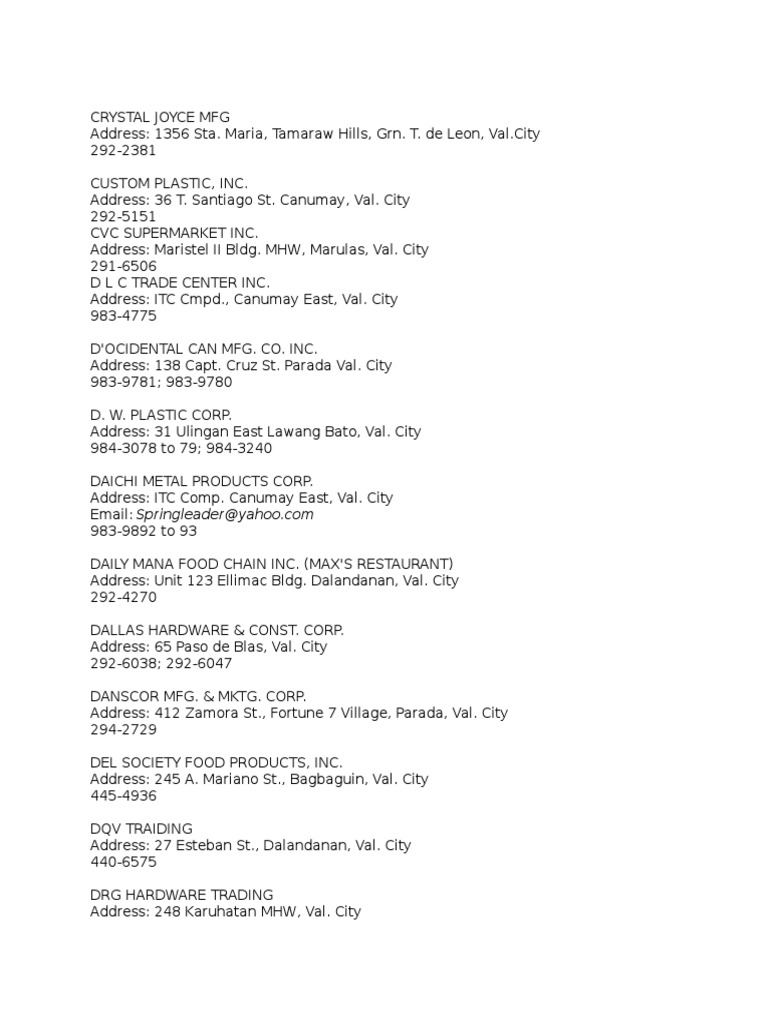 CRYSTAL JOYCE MFG
Address: 1356 Sta. Maria, Tamaraw Hills, Grn. T. de Leon, Val.City
292-2381

CUSTOM PLASTIC, INC.
Address: 36 T. Santiago St. Canumay, Val. City
292-5151
CVC SUPERMARKET INC.
Address: Maristel II Bldg. MHW, Marulas, Val. City
291-6506
D L C TRADE CENTER INC.
Address: ITC Cmpd., Canumay East, Val. City
983-4775

D'OCIDENTAL CAN MFG. CO. INC.
Address: 138 Capt. Cruz St. Parada Val. City
983-9781; 983-9780

D. W. PLASTIC CORP.
Address: 31 Ulingan East Lawang Bato, Val. City
984-3078 to 79; 984-3240

DAICHI METAL PRODUCTS CORP.
Address: ITC Comp. Canumay East, Val. City
Email: Springleader@yahoo.com
983-9892 to 93

DAILY MANA FOOD CHAIN INC. (MAX'S RESTAURANT)
Address: Unit 123 Ellimac Bldg. Dalandanan, Val. City
292-4270

DALLAS HARDWARE & CONST. CORP.
Address: 65 Paso de Blas, Val. City
292-6038; 292-6047

DANSCOR MFG. & MKTG. CORP.
Address: 412 Zamora St., Fortune 7 Village, Parada, Val. City
294-2729

DEL SOCIETY FOOD PRODUCTS, INC.
Address: 245 A. Mariano St., Bagbaguin, Val. City
445-4936

DQV TRAIDING
Address: 27 Esteban St., Dalandanan, Val. City
440-6575

DRG HARDWARE TRADING
Address: 248 Karuhatan MHW, Val. City